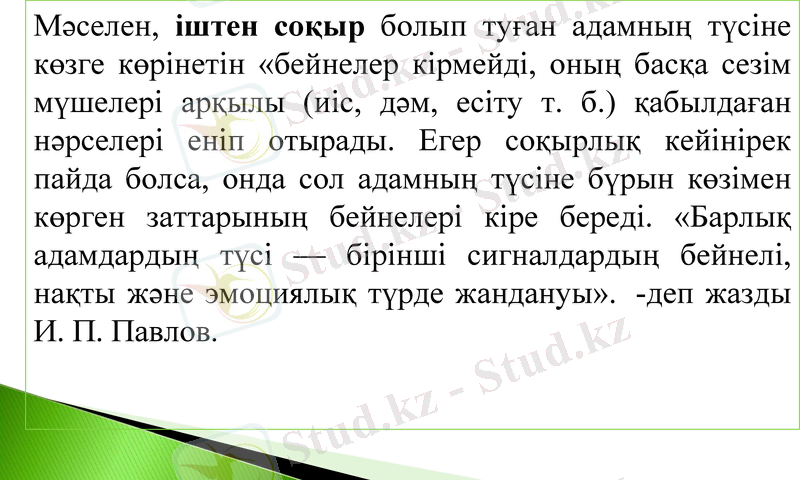 Мәселен, іштен соқыр болып туған адамның түсіне көзге көрінетін «бейнелер кірмейді, оның басқа сезім мүшелері арқылы (иіс, дәм, есіту т. б.) қабылдаған нәрселері еніп отырады. Егер соқырлық кейінірек пайда болса, онда сол адамның түсіне бұрын көзімен көрген заттарының бейнелері кіре береді. «Барлық адамдардың түсі — бірінші сигналдардың бейнелі, нақты және эмоциялық түрде жандануы». -деп жазды И. П. Павлов.

Stud.kz - Stud.kz